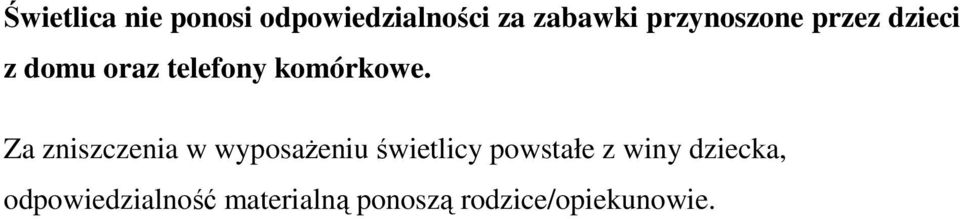 Świetlica nie ponosi odpowiedzialności za zabawki przynoszone przez dzieci z domu oraz telefony komórkowe.

Za zniszczenia w wyposażeniu świetlicy powstałe z winy dziecka, odpowiedzialność materialną ponoszą rodzice/opiekunowie.